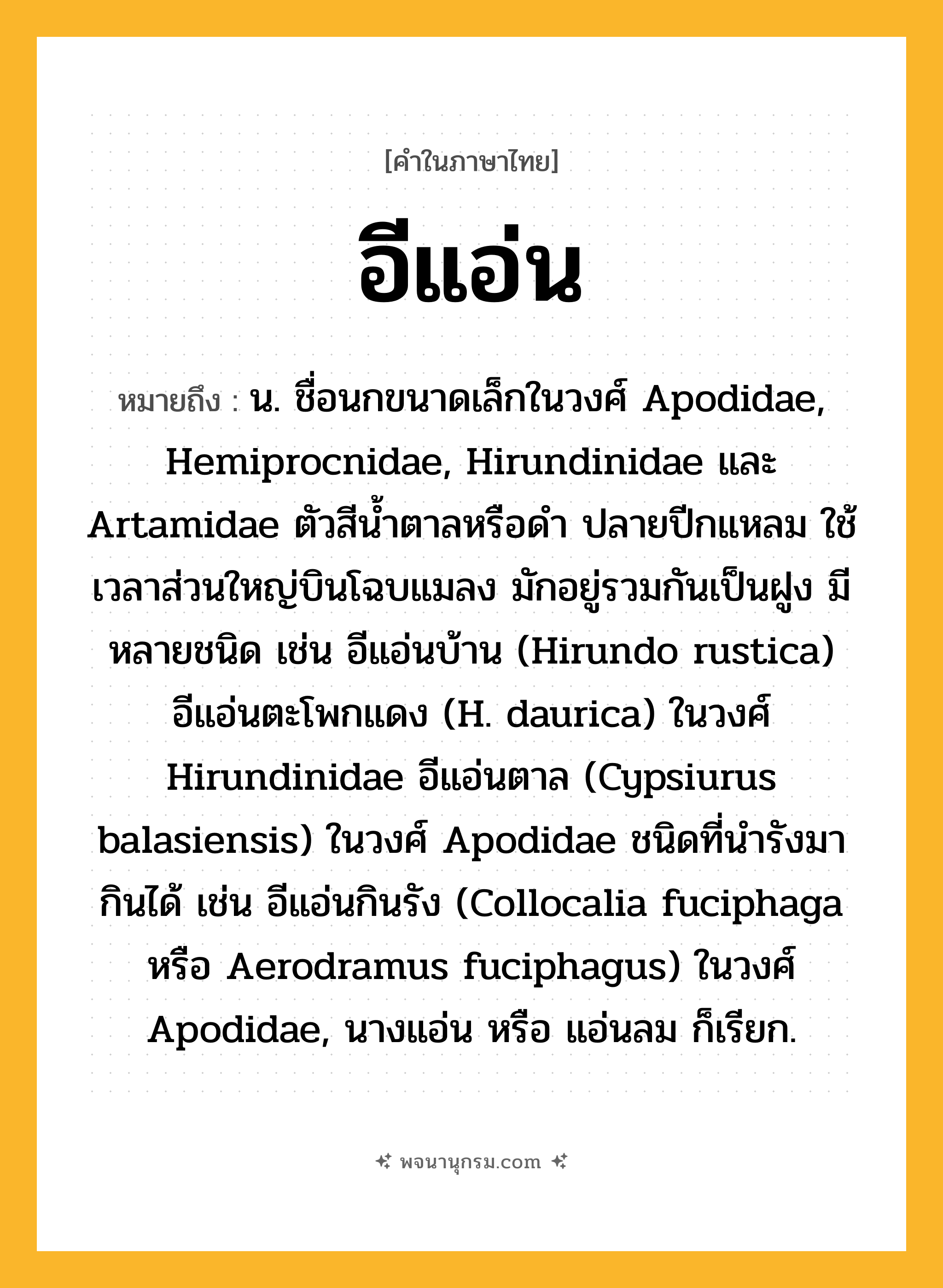 [คำในภาษาไทย]

อีแอ่น

หมายถึง : น. ชื่อนกขนาดเล็กในวงศ์ Apodidae, Hemiprocnidae, Hirundinidae และ Artamidae ตัวสีน้ำตาลหรือดำ ปลายปีกแหลม ใช้เวลาส่วนใหญ่บินโฉบแมลง มักอยู่รวมกันเป็นฝูง มีหลายชนิด เช่น อีแอ่นบ้าน (Hirundo rustica) อีแอ่นตะโพกแดง (H. daurica) ในวงศ์ Hirundinidae อีแอ่นตาล (Cypsiurus balasiensis) ในวงศ์ Apodidae ชนิดที่นำรังมากินได้ เช่น อีแอ่นกินรัง (Collocalia fuciphaga หรือ Aerodramus fuciphagus) ในวงศ์ Apodidae, นางแอ่น หรือ แอ่นลม ก็เรียก.

พจนานุกรม.com